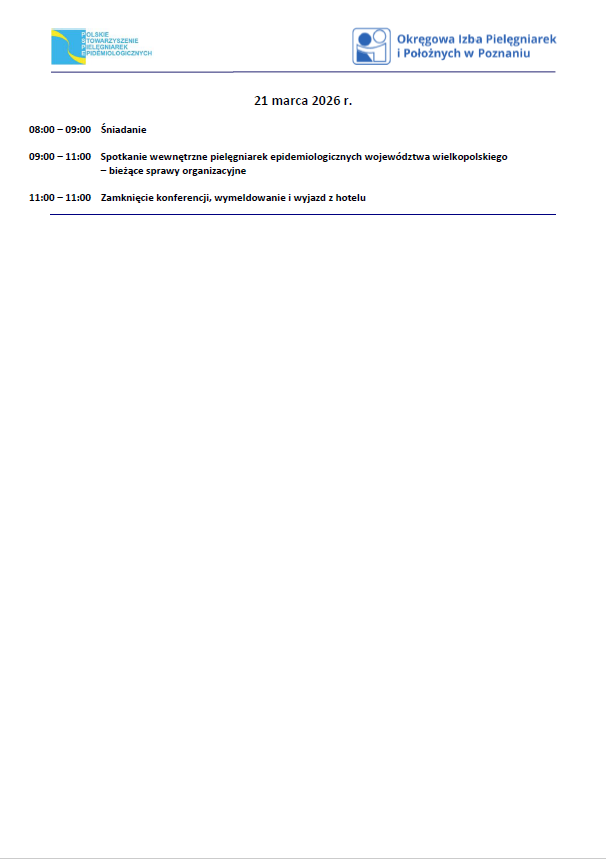 POLSKIE
STOWARZYSZENIE
PIELĘGNIAREK
EPIDEMIOLOGICZNYCH

Okręgowa Izba Pielęgniarek i Położnych w Poznaniu

21 marca 2026 r.

08:00 – 09:00 Śniadanie

09:00 – 11:00 Spotkanie wewnętrzne pielęgniarek epidemiologicznych województwa wielkopolskiego – bieżące sprawy organizacyjne

11:00 – 11:00 Zamknięcie konferencji, wymeldowanie i wyjazd z hotelu